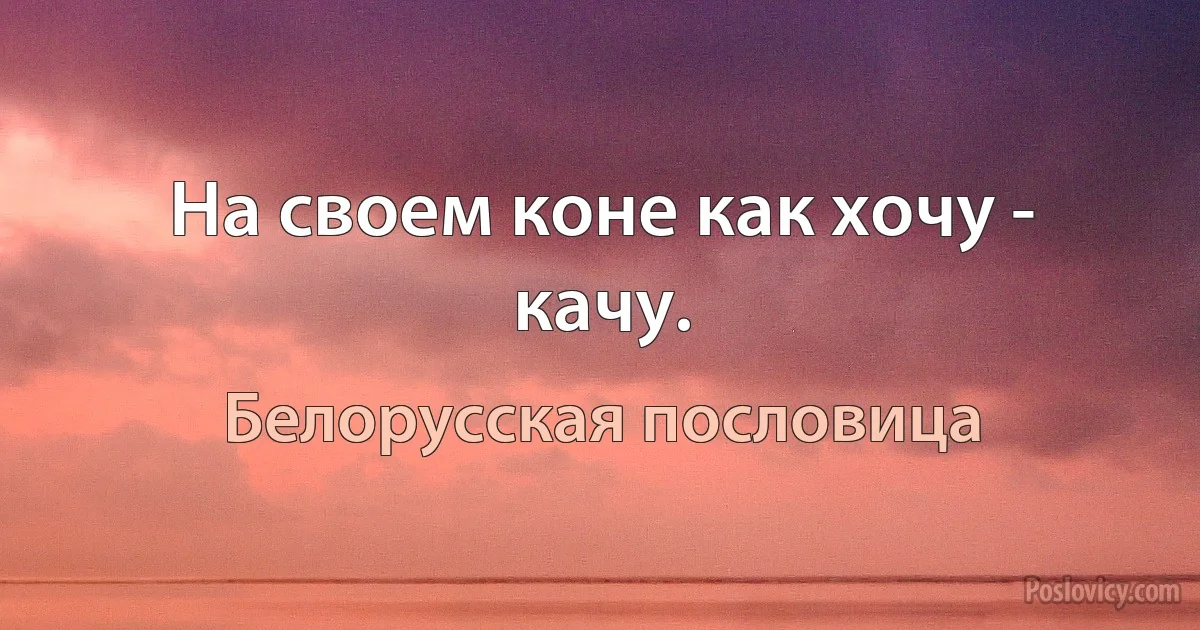 На своем коне как хочу - качу.

Белорусская пословица

Poslovicy.com